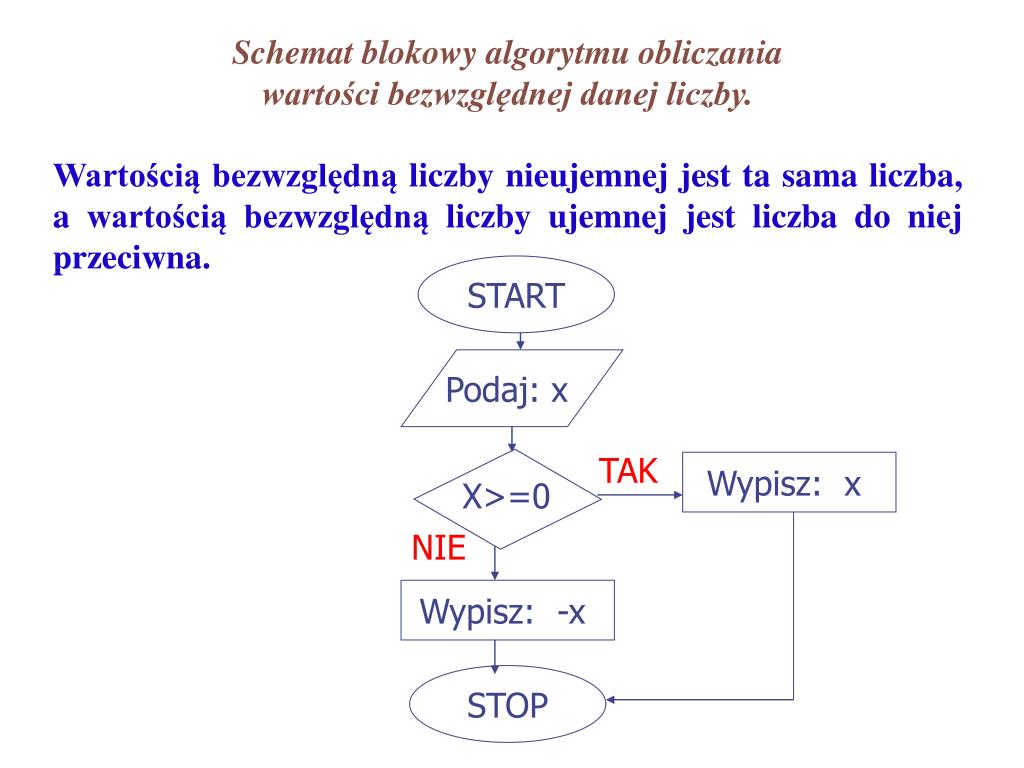 Schemat blokowy algorytmu obliczania wartości bezwzględnej danej liczby.

Wartością bezwzględną liczby nieujemnej jest ta sama liczba, a wartością bezwzględną liczby ujemnej jest liczba do niej przeciwna.

START

Podaj: x

X>=0

TAK

Wypisz: x

NIE

Wypisz: -x

STOP